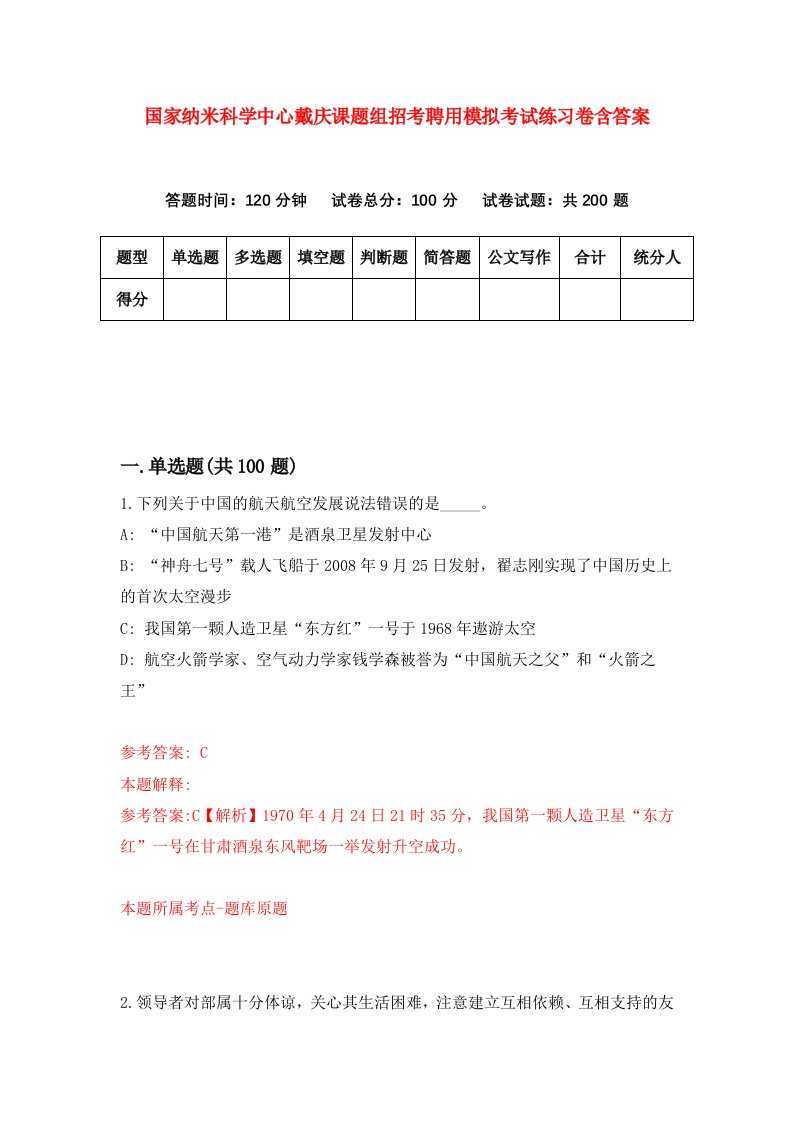 国家纳米科学中心戴庆课题组招考聘用模拟考试练习卷含答案

答题时间：120 分钟　试卷总分：100 分　试卷试题：共 200 题

| 题型 | 单选题 | 多选题 | 填空题 | 判断题 | 简答题 | 公文写作 | 合计 | 统分人 |
|---|---|---|---|---|---|---|---|---|
| 得分 | | | | | | | | |

一.单选题(共 100 题)

1.下列关于中国的航天航空发展说法错误的是_____。

A: “中国航天第一港”是酒泉卫星发射中心

B: “神舟七号”载人飞船于 2008 年 9 月 25 日发射，翟志刚实现了中国历史上的首次太空漫步

C: 我国第一颗人造卫星“东方红”一号于 1968 年遨游太空

D: 航空火箭学家、空气动力学家钱学森被誉为“中国航天之父”和“火箭之王”

参考答案: C

本题解释:

参考答案:C【解析】1970 年 4 月 24 日 21 时 35 分，我国第一颗人造卫星“东方红”一号在甘肃酒泉东风靶场一举发射升空成功。

本题所属考点-题库原题

2.领导者对部属十分体谅，关心其生活困难，注意建立互相依赖、互相支持的友